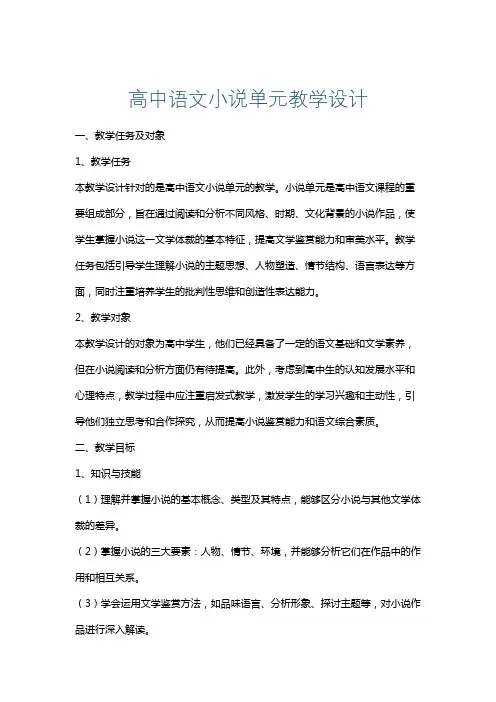 高中语文小说单元教学设计

一、教学任务及对象

1、教学任务

本教学设计针对的是高中语文小说单元的教学。小说单元是高中语文课程的重要组成部分，旨在通过阅读和分析不同风格、时期、文化背景的小说作品，使学生掌握小说这一文学体裁的基本特征，提高文学鉴赏能力和审美水平。教学任务包括引导学生理解小说的主题思想、人物塑造、情节结构、语言表达等方面，同时注重培养学生的批判性思维和创造性表达能力。

2、教学对象

本教学设计的对象为高中学生，他们已经具备了一定的语文基础和文学素养，但在小说阅读和分析方面仍有待提高。此外，考虑到高中生的认知发展水平和心理特点，教学过程中应注重启发式教学，激发学生的学习兴趣和主动性，引导他们独立思考和合作探究，从而提高小说鉴赏能力和语文综合素质。

二、教学目标

1、知识与技能

（1）理解并掌握小说的基本概念、类型及其特点，能够区分小说与其他文学体裁的差异。

（2）掌握小说的三大要素：人物、情节、环境，并能够分析它们在作品中的作用和相互关系。

（3）学会运用文学鉴赏方法，如品味语言、分析形象、探讨主题等，对小说作品进行深入解读。